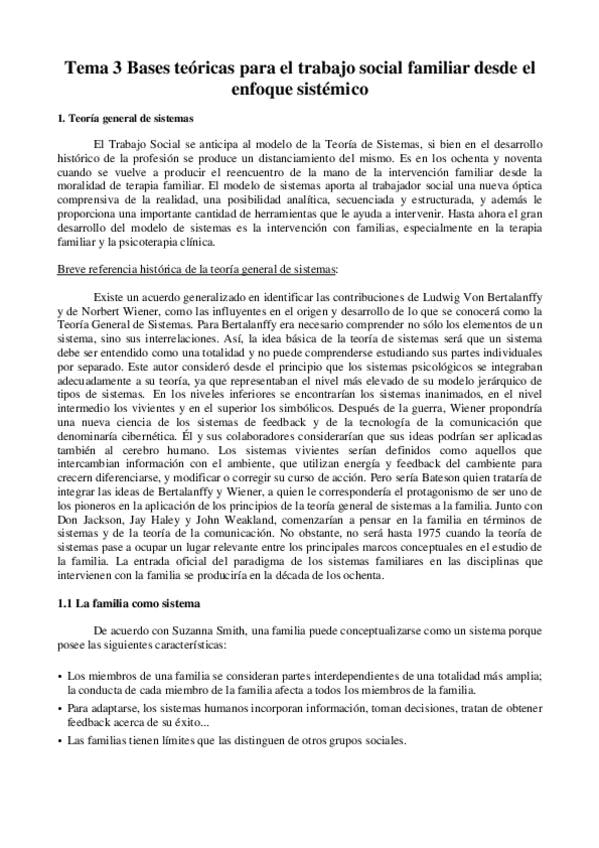 Tema 3 Bases teóricas para el trabajo social familiar desde el enfoque sistémico

1. Teoría general de sistemas

El Trabajo Social se anticipa al modelo de la Teoría de Sistemas, si bien en el desarrollo histórico de la profesión se produce un distanciamiento del mismo. Es en los ochenta y noventa cuando se vuelve a producir el reencuentro de la mano de la intervención familiar desde la moralidad de terapia familiar. El modelo de sistemas aporta al trabajador social una nueva óptica comprensiva de la realidad, una posibilidad analítica, secuenciada y estructurada, y además le proporciona una importante cantidad de herramientas que le ayuda a intervenir. Hasta ahora el gran desarrollo del modelo de sistemas es la intervención con familias, especialmente en la terapia familiar y la psicoterapia clínica.

Breve referencia histórica de la teoría general de sistemas:

Existe un acuerdo generalizado en identificar las contribuciones de Ludwig Von Bertalanffy y de Norbert Wiener, como las influyentes en el origen y desarrollo de lo que se conocerá como la Teoría General de Sistemas. Para Bertalanffy era necesario comprender no sólo los elementos de un sistema, sino sus interrelaciones. Así, la idea básica de la teoría de sistemas será que un sistema debe ser entendido como una totalidad y no puede comprenderse estudiando sus partes individuales por separado. Este autor consideró desde el principio que los sistemas psicológicos se integraban adecuadamente a su teoría, ya que representaban el nivel más elevado de su modelo jerárquico de tipos de sistemas. En los niveles inferiores se encontrarían los sistemas inanimados, en el nivel intermedio los vivientes y en el superior los simbólicos. Después de la guerra, Wiener propondría una nueva ciencia de los sistemas de feedback y de la tecnología de la comunicación que denominaría cibernética. Él y sus colaboradores considerarían que sus ideas podrían ser aplicadas también al cerebro humano. Los sistemas vivientes serían definidos como aquellos que intercambian información con el ambiente, que utilizan energía y feedback del cambiente para crecern diferenciarse, y modificar o corregir su curso de acción. Pero sería Bateson quien trataría de integrar las ideas de Bertalanffy y Wiener, a quien le correspondería el protagonismo de ser uno de los pioneros en la aplicación de los principios de la teoría general de sistemas a la familia. Junto con Don Jackson, Jay Haley y John Weakland, comenzarían a pensar en la familia en términos de sistemas y de la teoría de la comunicación. No obstante, no será hasta 1975 cuando la teoría de sistemas pase a ocupar un lugar relevante entre los principales marcos conceptuales en el estudio de la familia. La entrada oficial del paradigma de los sistemas familiares en las disciplinas que intervienen con la familia se produciría en la década de los ochenta.

1.1 La familia como sistema

De acuerdo con Suzanna Smith, una familia puede conceptualizarse como un sistema porque posee las siguientes características:

• Los miembros de una familia se consideran partes interdependientes de una totalidad más amplia; la conducta de cada miembro de la familia afecta a todos los miembros de la familia.
• Para adaptarse, los sistemas humanos incorporan información, toman decisiones, tratan de obtener feedback acerca de su éxito...
• Las familias tienen límites que las distinguen de otros grupos sociales.